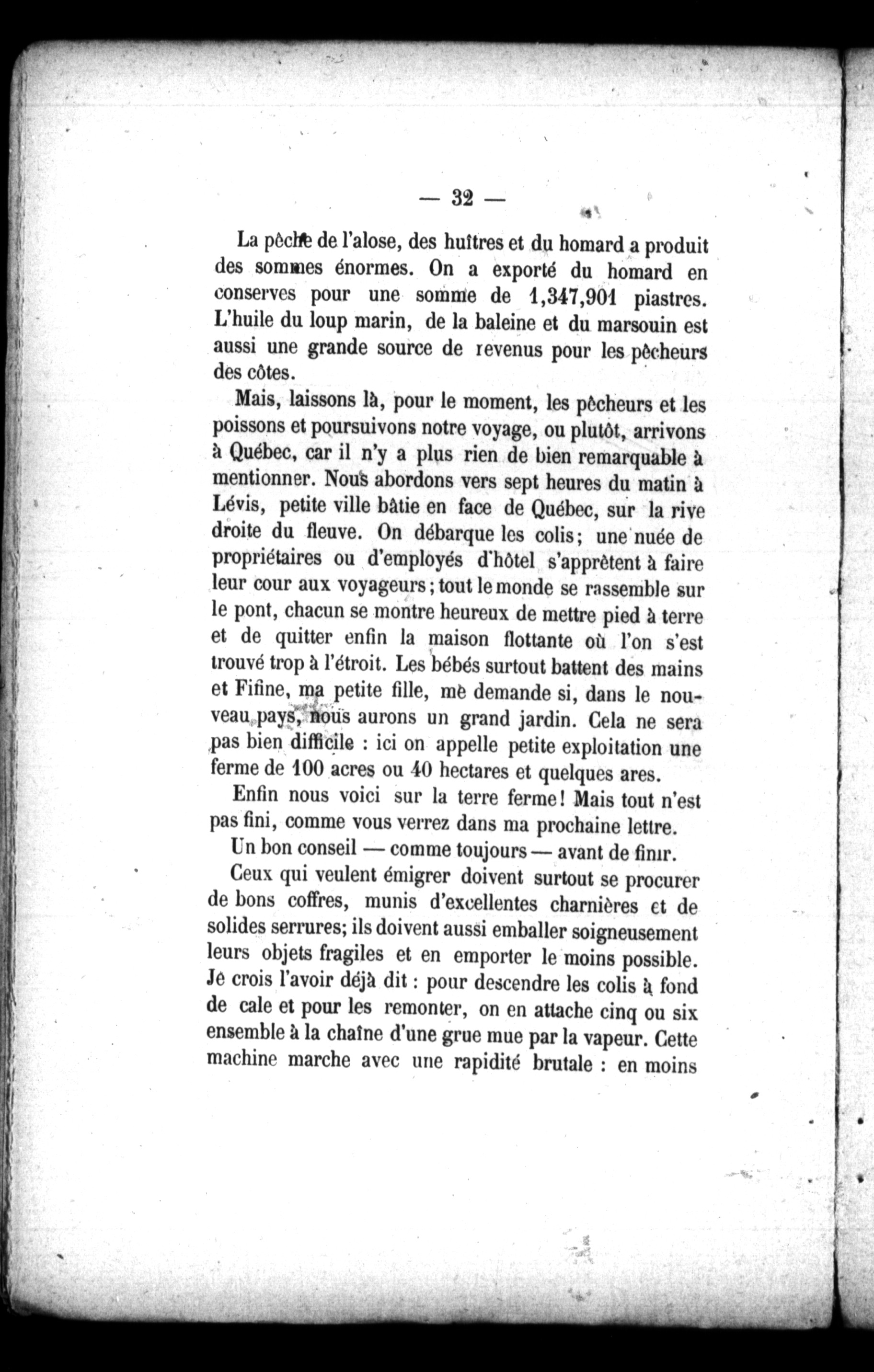 — 32 —

La pêche de l'alose, des huîtres et du homard a produit des sommes énormes. On a exporté du homard en conserves pour une somme de 1,347,901 piastres. L'huile du loup marin, de la baleine et du marsouin est aussi une grande source de revenus pour les pêcheurs des côtes.

Mais, laissons là, pour le moment, les pêcheurs et les poissons et poursuivons notre voyage, ou plutôt, arrivons à Québec, car il n'y a plus rien de bien remarquable à mentionner. Nous abordons vers sept heures du matin à Lévis, petite ville bâtie en face de Québec, sur la rive droite du fleuve. On débarque les colis; une nuée de propriétaires ou d'employés d'hôtel s'apprêtent à faire leur cour aux voyageurs; tout le monde se rassemble sur le pont, chacun se montre heureux de mettre pied à terre et de quitter enfin la maison flottante où l'on s'est trouvé trop à l'étroit. Les bébés surtout battent des mains et Fifine, ma petite fille, me demande si, dans le nouveau pays, nous aurons un grand jardin. Cela ne sera pas bien difficile : ici on appelle petite exploitation une ferme de 100 acres ou 40 hectares et quelques ares.

Enfin nous voici sur la terre ferme! Mais tout n'est pas fini, comme vous verrez dans ma prochaine lettre.

Un bon conseil — comme toujours — avant de finir.

Ceux qui veulent émigrer doivent surtout se procurer de bons coffres, munis d'excellentes charnières et de solides serrures; ils doivent aussi emballer soigneusement leurs objets fragiles et en emporter le moins possible. Je crois l'avoir déjà dit : pour descendre les colis à fond de cale et pour les remonter, on en attache cinq ou six ensemble à la chaîne d'une grue mue par la vapeur. Cette machine marche avec une rapidité brutale : en moins